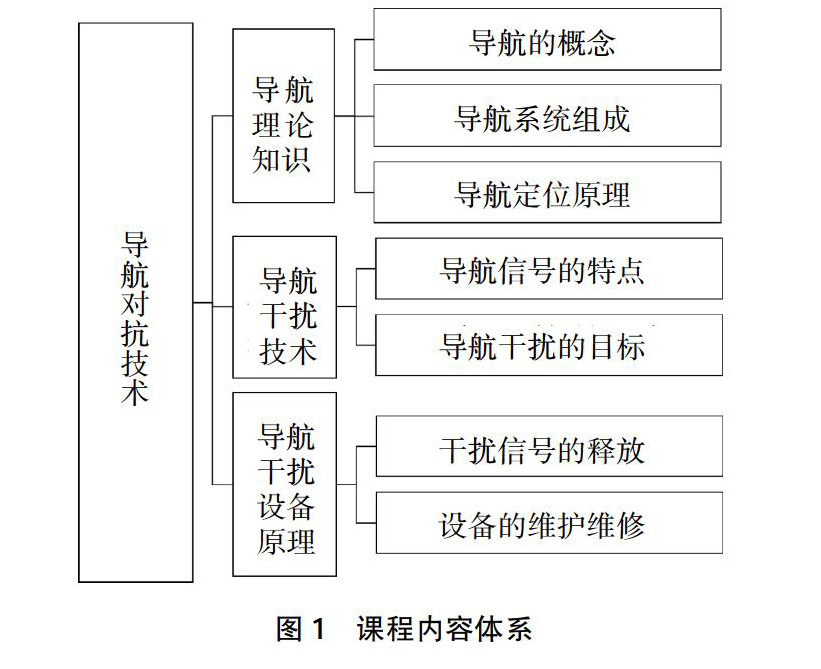 导航对抗技术

导航理论知识

导航的概念

导航系统组成

导航定位原理

导航干扰技术

导航信号的特点

导航干扰的目标

导航干扰设备原理

干扰信号的释放

设备的维护维修

图 1 课程内容体系